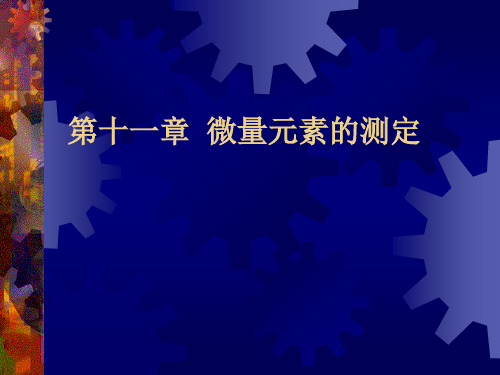 第十一章 微量元素的测定